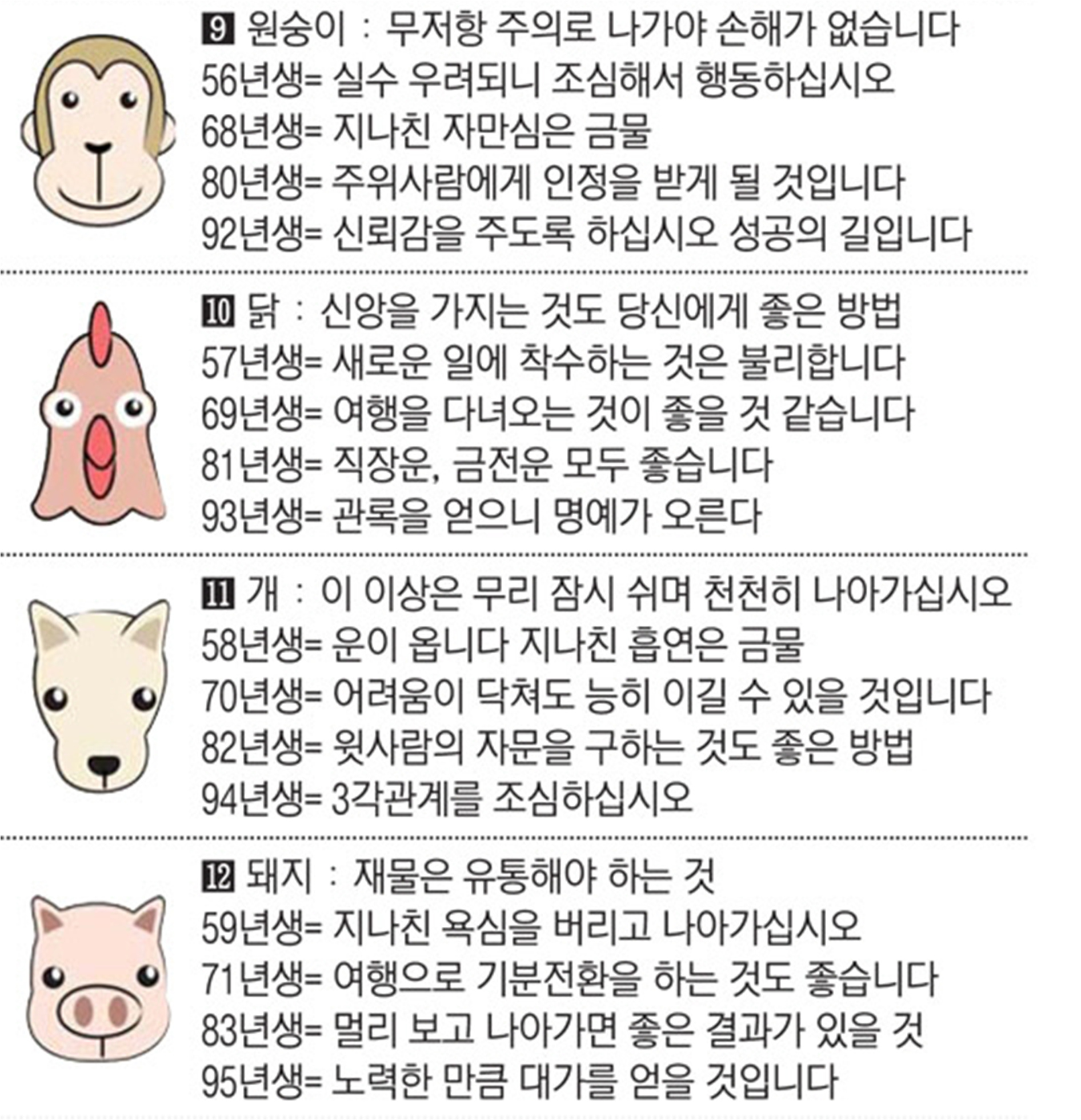 9 원숭이 : 무저항 주의로 나가야 손해가 없습니다
56년생= 실수 우려되니 조심해서 행동하십시오
68년생= 지나친 자만심은 금물
80년생= 주위사람에게 인정을 받게 될 것입니다
92년생= 신뢰감을 주도록 하십시오 성공의 길입니다

10 닭 : 신앙을 가지는 것도 당신에게 좋은 방법
57년생= 새로운 일에 착수하는 것은 불리합니다
69년생= 여행을 다녀오는 것이 좋을 것 같습니다
81년생= 직장운, 금전운 모두 좋습니다
93년생= 관록을 얻으니 명예가 오른다

11 개 : 이 이상은 무리 잠시 쉬며 천천히 나아가십시오
58년생= 운이 옵니다 지나친 흡연은 금물
70년생= 어려움이 닥쳐도 능히 이길 수 있을 것입니다
82년생= 윗사람의 자문을 구하는 것도 좋은 방법
94년생= 3각관계를 조심하십시오

12 돼지 : 재물은 유통해야 하는 것
59년생= 지나친 욕심을 버리고 나아가십시오
71년생= 여행으로 기분전환을 하는 것도 좋습니다
83년생= 멀리 보고 나아가면 좋은 결과가 있을 것
95년생= 노력한 만큼 대가를 얻을 것입니다